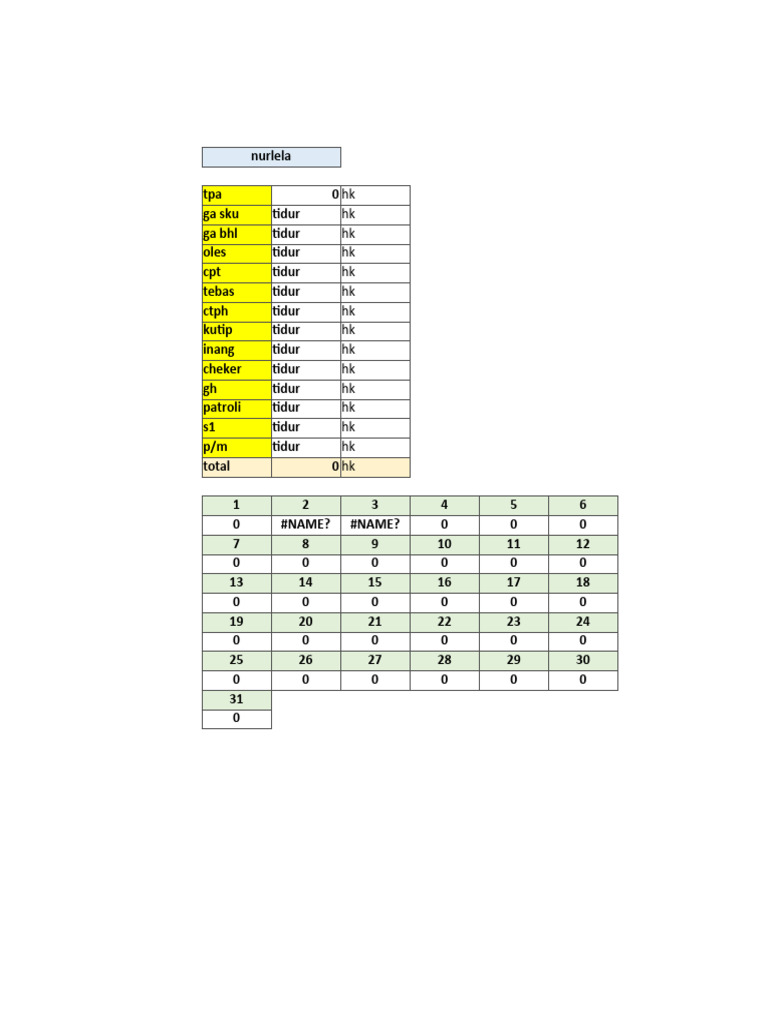 nurlela

| tpa | 0 | hk |
|---|---|---|
| ga sku | tidur | hk |
| ga bhl | tidur | hk |
| oles | tidur | hk |
| cpt | tidur | hk |
| tebas | tidur | hk |
| ctph | tidur | hk |
| kutip | tidur | hk |
| inang | tidur | hk |
| cheker | tidur | hk |
| gh | tidur | hk |
| patroli | tidur | hk |
| s1 | tidur | hk |
| p/m | tidur | hk |
| total | 0 | hk |

| 1 | 2 | 3 | 4 | 5 | 6 |
|---|---|---|---|---|---|
| 0 | #NAME? | #NAME? | 0 | 0 | 0 |
| 7 | 8 | 9 | 10 | 11 | 12 |
| 0 | 0 | 0 | 0 | 0 | 0 |
| 13 | 14 | 15 | 16 | 17 | 18 |
| 0 | 0 | 0 | 0 | 0 | 0 |
| 19 | 20 | 21 | 22 | 23 | 24 |
| 0 | 0 | 0 | 0 | 0 | 0 |
| 25 | 26 | 27 | 28 | 29 | 30 |
| 0 | 0 | 0 | 0 | 0 | 0 |
| 31 | | | | | |
| 0 | | | | | |